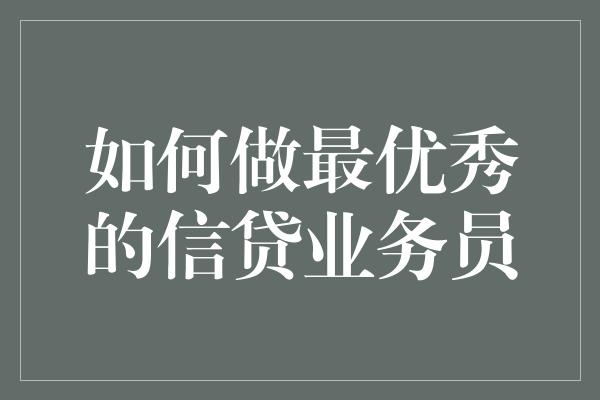 如何做最优秀的信贷业务员